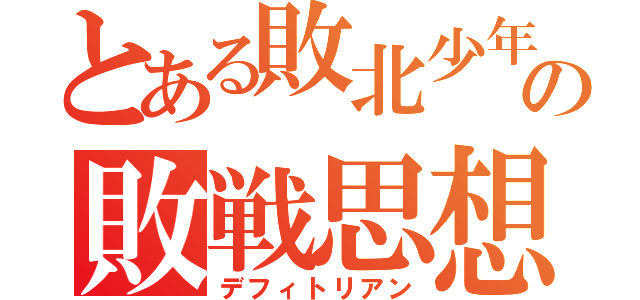 とある敗北少年の
敗戦思想
デフィトリアン